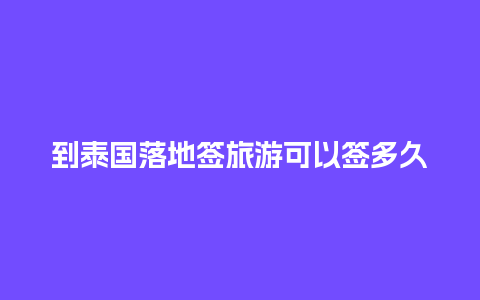 到泰国落地签旅游可以签多久